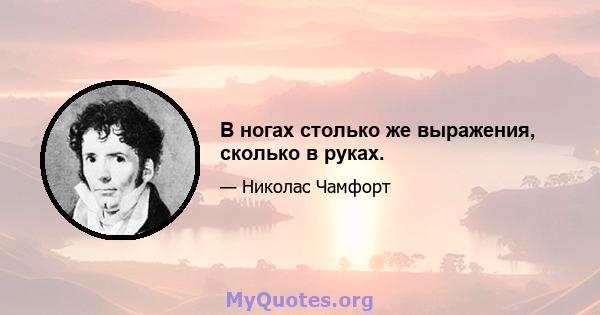 В ногах столько же выражения, сколько в руках.

— Николас Чамфорт

MyQuotes.org